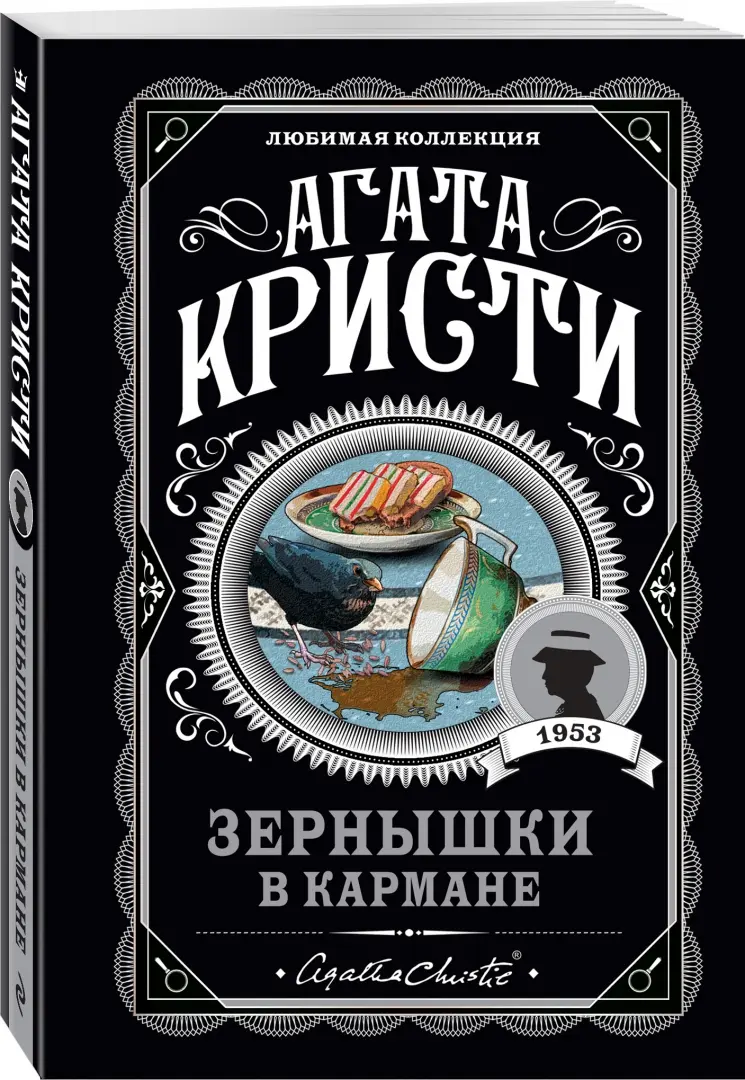 АГАТА КРИСТИ
ЗЕРНЫШКИ В КАРМАНЕ

ЛЮБИМАЯ КОЛЛЕКЦИЯ

АГАТА КРИСТИ

1953

ЗЕРНЫШКИ В КАРМАНЕ

Agatha Christie®